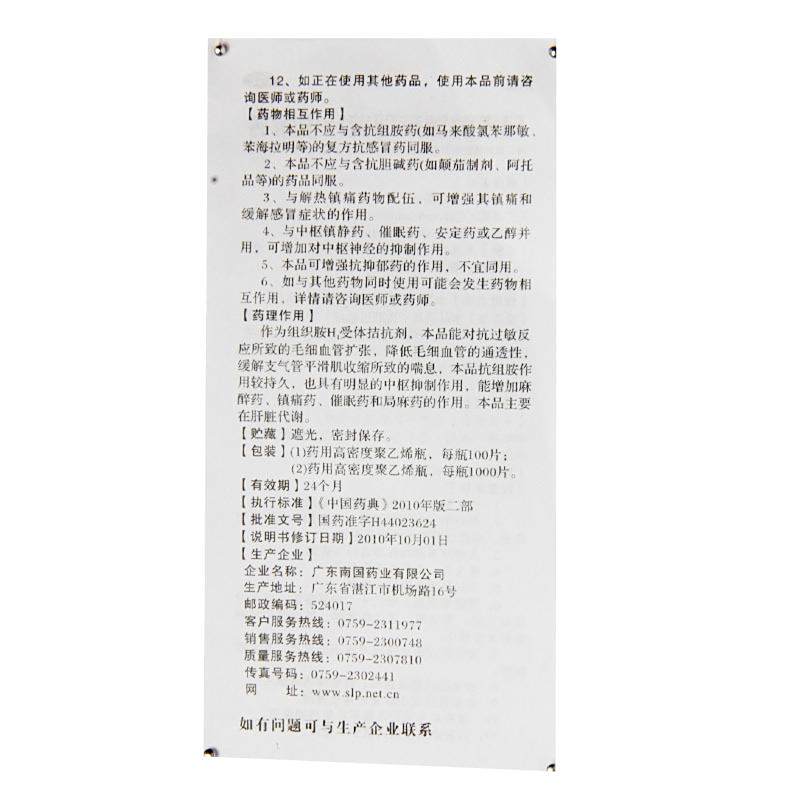 12、如正在使用其他药品，使用本品前请咨询医师或药师。
【药物相互作用】
1、本品不应与含抗组胺药(如马来酸氯苯那敏、苯海拉明等)的复方抗感冒药同服。
2、本品不应与含抗胆碱药(如颠茄制剂、阿托品等)的药品同服。
3、与解热镇痛药物配伍，可增强其镇痛和缓解感冒症状的作用。
4、与中枢镇静药、催眠药、安定药或乙醇并用，可增加对中枢神经的抑制作用。
5、本品可增强抗抑郁药的作用，不宜同用。
6、如与其他药物同时使用可能会发生药物相互作用，详情请咨询医师或药师。
【药理作用】
作为组织胺$H_1$受体拮抗剂，本品能对抗过敏反应所致的毛细血管扩张，降低毛细血管的通透性，缓解支气管平滑肌收缩所致的喘息，本品抗组胺作用较持久，也具有明显的中枢抑制作用，能增加麻醉药、镇痛药、催眠药和局麻药的作用。本品主要在肝脏代谢。
【贮藏】遮光，密封保存。
【包装】(1)药用高密度聚乙烯瓶，每瓶100片；
(2)药用高密度聚乙烯瓶，每瓶1000片。
【有效期】24个月
【执行标准】《中国药典》2010年版二部
【批准文号】国药准字H44023624
【说明书修订日期】2010年10月01日
【生产企业】
企业名称：广东南国药业有限公司
生产地址：广东省湛江市机场路16号
邮政编码：524017
客户服务热线：0759-2311977
销售服务热线：0759-2300748
质量服务热线：0759-2307810
传真号码：0759-2302441
网　址：www.slp.net.cn

如有问题可与生产企业联系